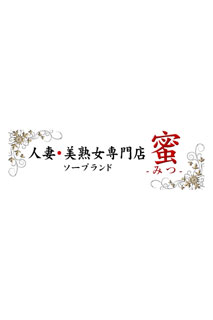 人妻・美熟女専門店
ソープランド
蜜
-みつ-